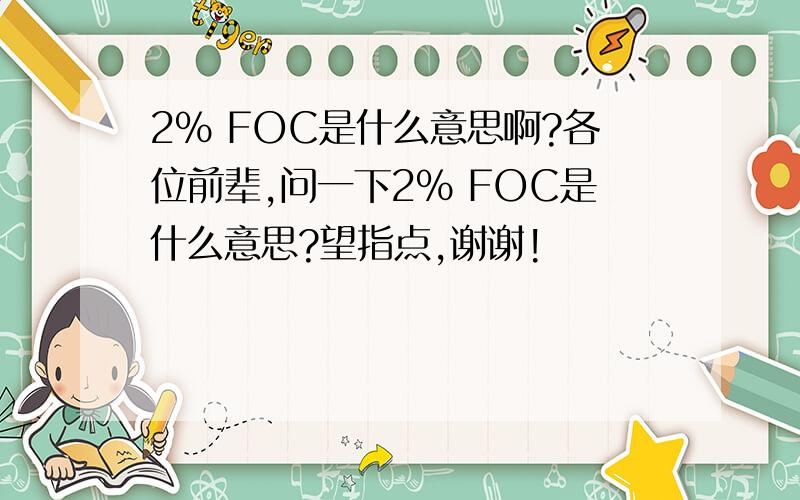 tiger

2% FOC是什么意思啊?各位前辈,问一下2% FOC是什么意思?望指点,谢谢!